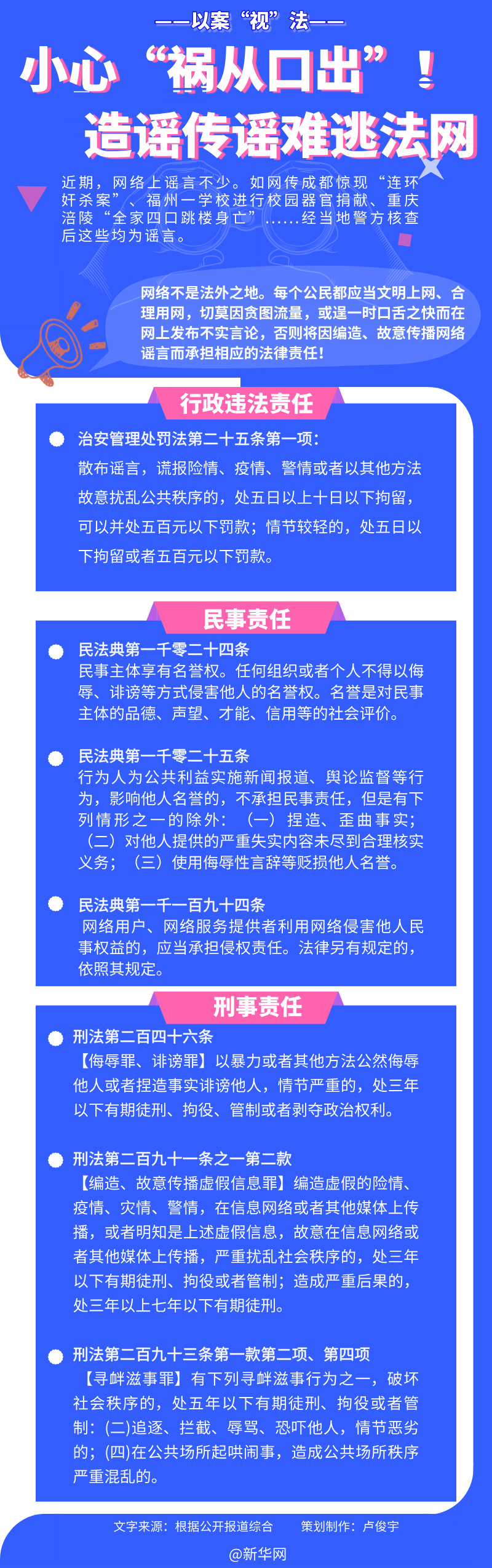 ——以案“视”法——

小心“祸从口出”！

造谣传谣难逃法网

近期，网络上谣言不少。如网传成都惊现“连环奸杀案”、福州一学校进行校园器官捐献、重庆涪陵“全家四口跳楼身亡”……经当地警方核查后这些均为谣言。

网络不是法外之地。每个公民都应当文明上网、合理用网，切莫因贪图流量，或逞一时口舌之快而在网上发布不实言论，否则将因编造、故意传播网络谣言而承担相应的法律责任！

行政违法责任

治安管理处罚法第二十五条第一项：
散布谣言，谎报险情、疫情、警情或者以其他方法故意扰乱公共秩序的，处五日以上十日以下拘留，可以并处五百元以下罚款；情节较轻的，处五日以下拘留或者五百元以下罚款。

民事责任

民法典第一千零二十四条
民事主体享有名誉权。任何组织或者个人不得以侮辱、诽谤等方式侵害他人的名誉权。名誉是对民事主体的品德、声望、才能、信用等的社会评价。

民法典第一千零二十五条
行为人为公共利益实施新闻报道、舆论监督等行为，影响他人名誉的，不承担民事责任，但是有下列情形之一的除外：（一）捏造、歪曲事实；（二）对他人提供的严重失实内容未尽到合理核实义务；（三）使用侮辱性言辞等贬损他人名誉。

民法典第一千一百九十四条
网络用户、网络服务提供者利用网络侵害他人民事权益的，应当承担侵权责任。法律另有规定的，依照其规定。

刑事责任

刑法第二百四十六条
【侮辱罪、诽谤罪】以暴力或者其他方法公然侮辱他人或者捏造事实诽谤他人，情节严重的，处三年以下有期徒刑、拘役、管制或者剥夺政治权利。

刑法第二百九十一条之一第二款
【编造、故意传播虚假信息罪】编造虚假的险情、疫情、灾情、警情，在信息网络或者其他媒体上传播，或者明知是上述虚假信息，故意在信息网络或者其他媒体上传播，严重扰乱社会秩序的，处三年以下有期徒刑、拘役或者管制；造成严重后果的，处三年以上七年以下有期徒刑。

刑法第二百九十三条第一款第二项、第四项
【寻衅滋事罪】有下列寻衅滋事行为之一，破坏社会秩序的，处五年以下有期徒刑、拘役或者管制：(二)追逐、拦截、辱骂、恐吓他人，情节恶劣的；(四)在公共场所起哄闹事，造成公共场所秩序严重混乱的。

文字来源：根据公开报道综合　策划制作：卢俊宇

@新华网